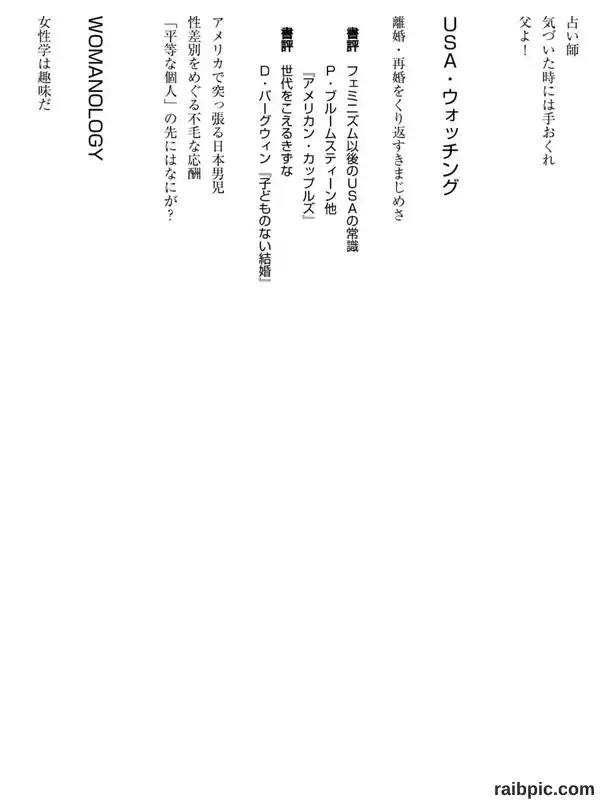 占い師
気づいた時には手おくれ
父よ！

USA・ウォッチング

離婚・再婚をくり返すきまじめさ

書評　フェミニズム以後のUSAの常識
P・ブルームスティーン他
『アメリカン・カップルズ』

書評　世代をこえるきずな
D・バーグウィン『子どものない結婚』

アメリカで突っ張る日本男児
性差別をめぐる不毛な応酬
「平等な個人」の先にはなにが？

WOMANOLOGY

女性学は趣味だ

raibpic.com